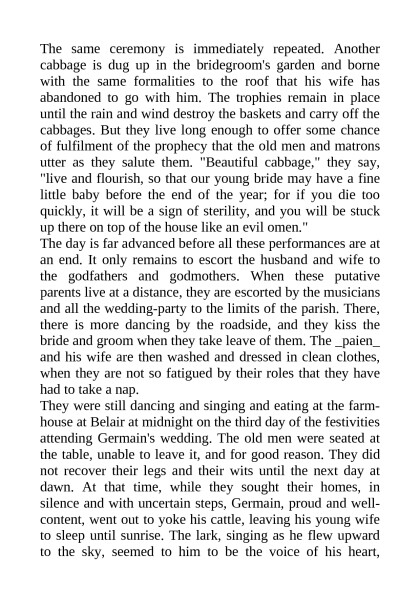 The same ceremony is immediately repeated. Another cabbage is dug up in the bridegroom's garden and borne with the same formalities to the roof that his wife has abandoned to go with him. The trophies remain in place until the rain and wind destroy the baskets and carry off the cabbages. But they live long enough to offer some chance of fulfilment of the prophecy that the old men and matrons utter as they salute them. "Beautiful cabbage," they say, "live and flourish, so that our young bride may have a fine little baby before the end of the year; for if you die too quickly, it will be a sign of sterility, and you will be stuck up there on top of the house like an evil omen."
The day is far advanced before all these performances are at an end. It only remains to escort the husband and wife to the godfathers and godmothers. When these putative parents live at a distance, they are escorted by the musicians and all the wedding-party to the limits of the parish. There, there is more dancing by the roadside, and they kiss the bride and groom when they take leave of them. The _paien_ and his wife are then washed and dressed in clean clothes, when they are not so fatigued by their roles that they have had to take a nap.
They were still dancing and singing and eating at the farmhouse at Belair at midnight on the third day of the festivities attending Germain's wedding. The old men were seated at the table, unable to leave it, and for good reason. They did not recover their legs and their wits until the next day at dawn. At that time, while they sought their homes, in silence and with uncertain steps, Germain, proud and well-content, went out to yoke his cattle, leaving his young wife to sleep until sunrise. The lark, singing as he flew upward to the sky, seemed to him to be the voice of his heart,